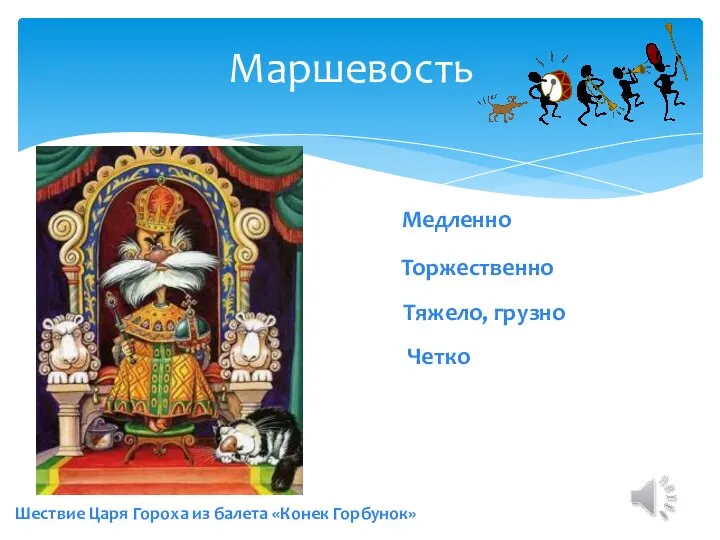 Маршевость

Медленно

Торжественно

Тяжело, грузно

Четко

Шествие Царя Гороха из балета «Конек Горбунок»